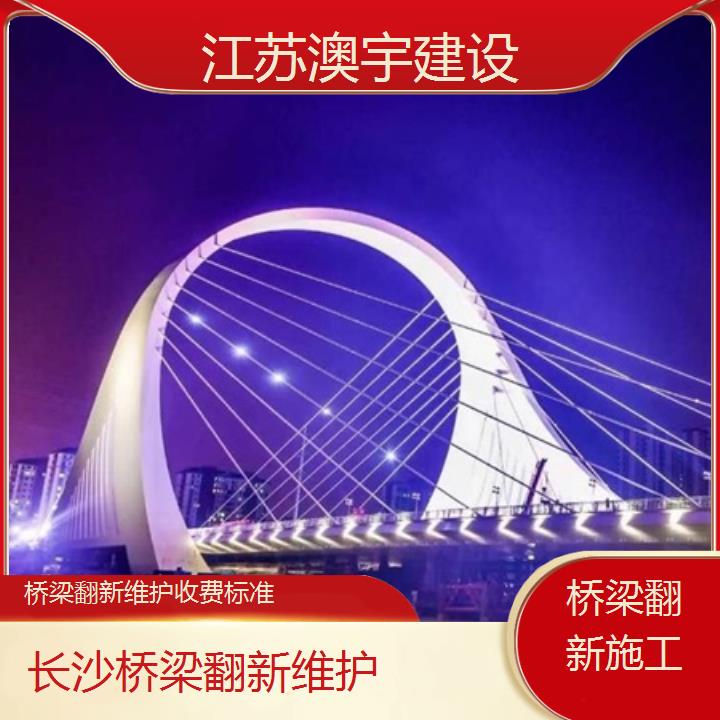 江苏澳宇建设

桥梁翻新维护收费标准

长沙桥梁翻新维护

桥梁翻新施工